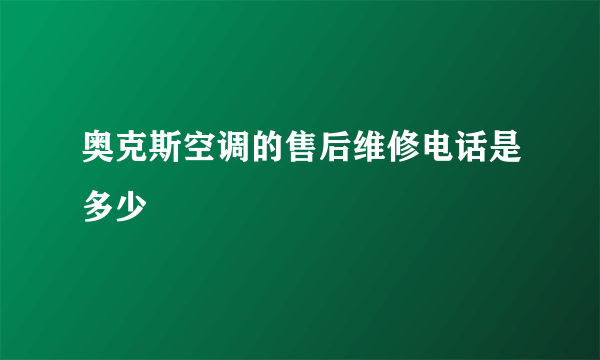 奥克斯空调的售后维修电话是多少